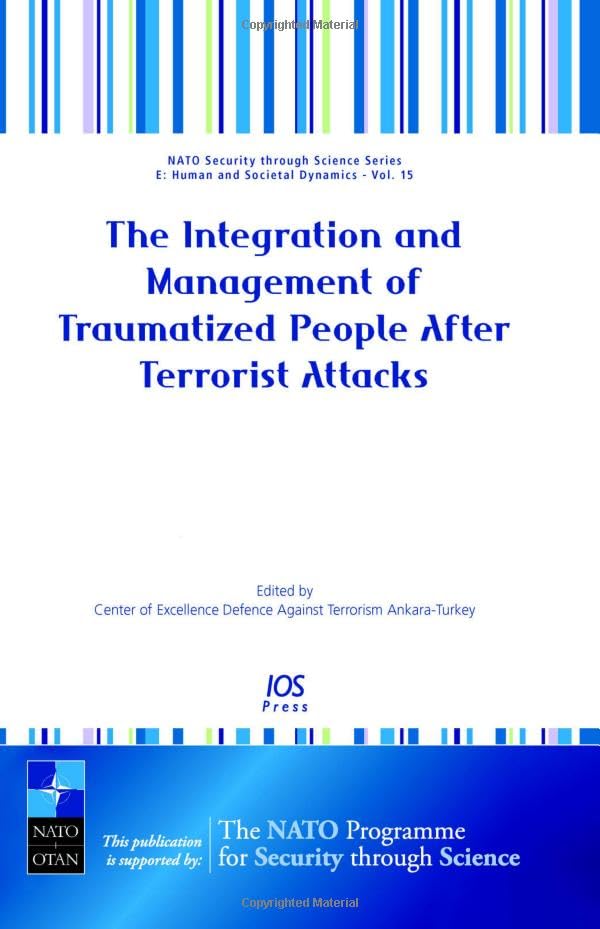 NATO Security through Science Series
E: Human and Societal Dynamics - Vol. 15

The Integration and Management of Traumatized People After Terrorist Attacks

Edited by
Center of Excellence Defence Against Terrorism Ankara-Turkey

IOS
Press

NATO
OTAN

This publication is supported by:

The NATO Programme for Security through Science

Copyrighted Material